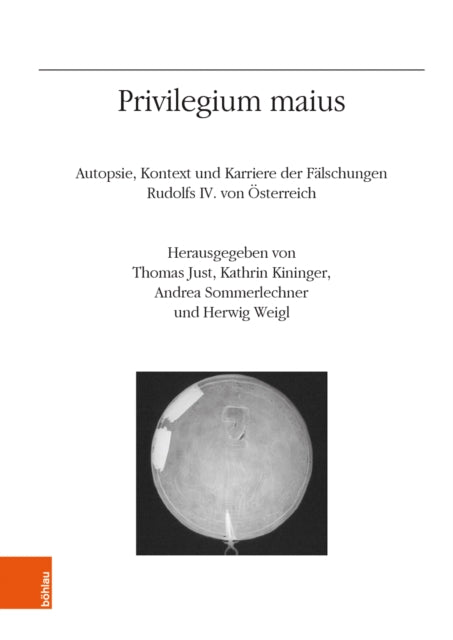 Privilegium maius

Autopsie, Kontext und Karriere der Fälschungen Rudolfs IV. von Österreich

Herausgegeben von
Thomas Just, Kathrin Kininger,
Andrea Sommerlechner
und Herwig Weigl

böhlau